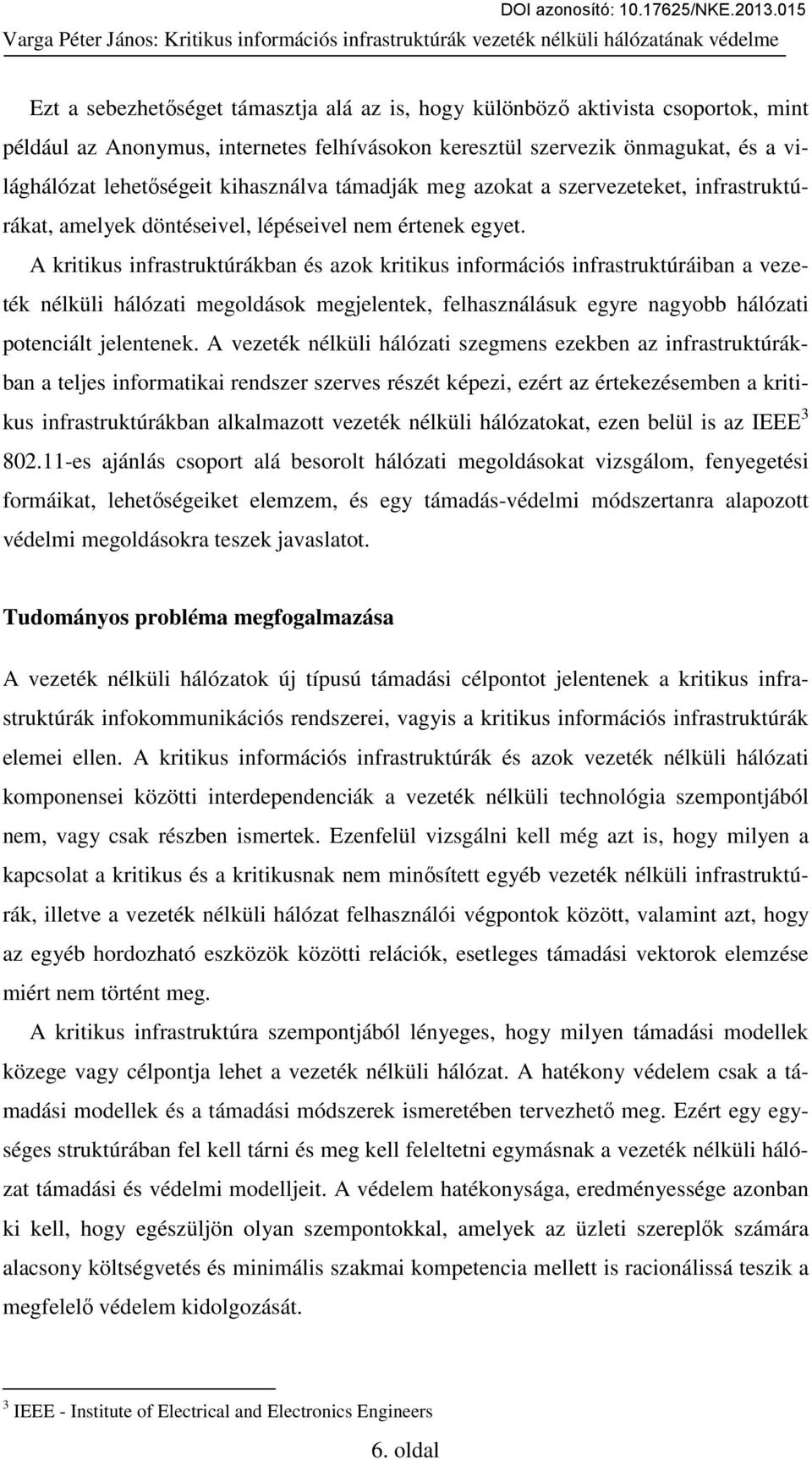 DOI azonosító: 10.17625/NKE.2013.015
Varga Péter János: Kritikus információs infrastruktúrák vezeték nélküli hálózatának védelme

Ezt a sebezhetőséget támasztja alá az is, hogy különböző aktivista csoportok, mint például az Anonymus, internetes felhívásokon keresztül szervezik önmagukat, és a világhálózat lehetőségeit kihasználva támadják meg azokat a szervezeteket, infrastruktúrákat, amelyek döntéseivel, lépéseivel nem értenek egyet.

A kritikus infrastruktúrákban és azok kritikus információs infrastruktúráiban a vezeték nélküli hálózati megoldások megjelentek, felhasználásuk egyre nagyobb hálózati potenciált jelentenek. A vezeték nélküli hálózati szegmens ezekben az infrastruktúrákban a teljes informatikai rendszer szerves részét képezi, ezért az értekezésemben a kritikus infrastruktúrákban alkalmazott vezeték nélküli hálózatokat, ezen belül is az IEEE$^3$ 802.11-es ajánlás csoport alá besorolt hálózati megoldásokat vizsgálom, fenyegetési formáikat, lehetőségeiket elemzem, és egy támadás-védelmi módszertanra alapozott védelmi megoldásokra teszek javaslatot.

Tudományos probléma megfogalmazása

A vezeték nélküli hálózatok új típusú támadási célpontot jelentenek a kritikus infrastruktúrák infokommunikációs rendszerei, vagyis a kritikus információs infrastruktúrák elemei ellen. A kritikus információs infrastruktúrák és azok vezeték nélküli hálózati komponensei közötti interdependenciák a vezeték nélküli technológia szempontjából nem, vagy csak részben ismertek. Ezenfelül vizsgálni kell még azt is, hogy milyen a kapcsolat a kritikus és a kritikusnak nem minősített egyéb vezeték nélküli infrastruktúrák, illetve a vezeték nélküli hálózat felhasználói végpontok között, valamint azt, hogy az egyéb hordozható eszközök közötti relációk, esetleges támadási vektorok elemzése miért nem történt meg.

A kritikus infrastruktúra szempontjából lényeges, hogy milyen támadási modellek közege vagy célpontja lehet a vezeték nélküli hálózat. A hatékony védelem csak a támadási modellek és a támadási módszerek ismeretében tervezhető meg. Ezért egy egységes struktúrában fel kell tárni és meg kell feleltetni egymásnak a vezeték nélküli hálózat támadási és védelmi modelljeit. A védelem hatékonysága, eredményessége azonban ki kell, hogy egészüljön olyan szempontokkal, amelyek az üzleti szereplők számára alacsony költségvetés és minimális szakmai kompetencia mellett is racionálissá teszik a megfelelő védelem kidolgozását.

$^3$ IEEE - Institute of Electrical and Electronics Engineers

6. oldal